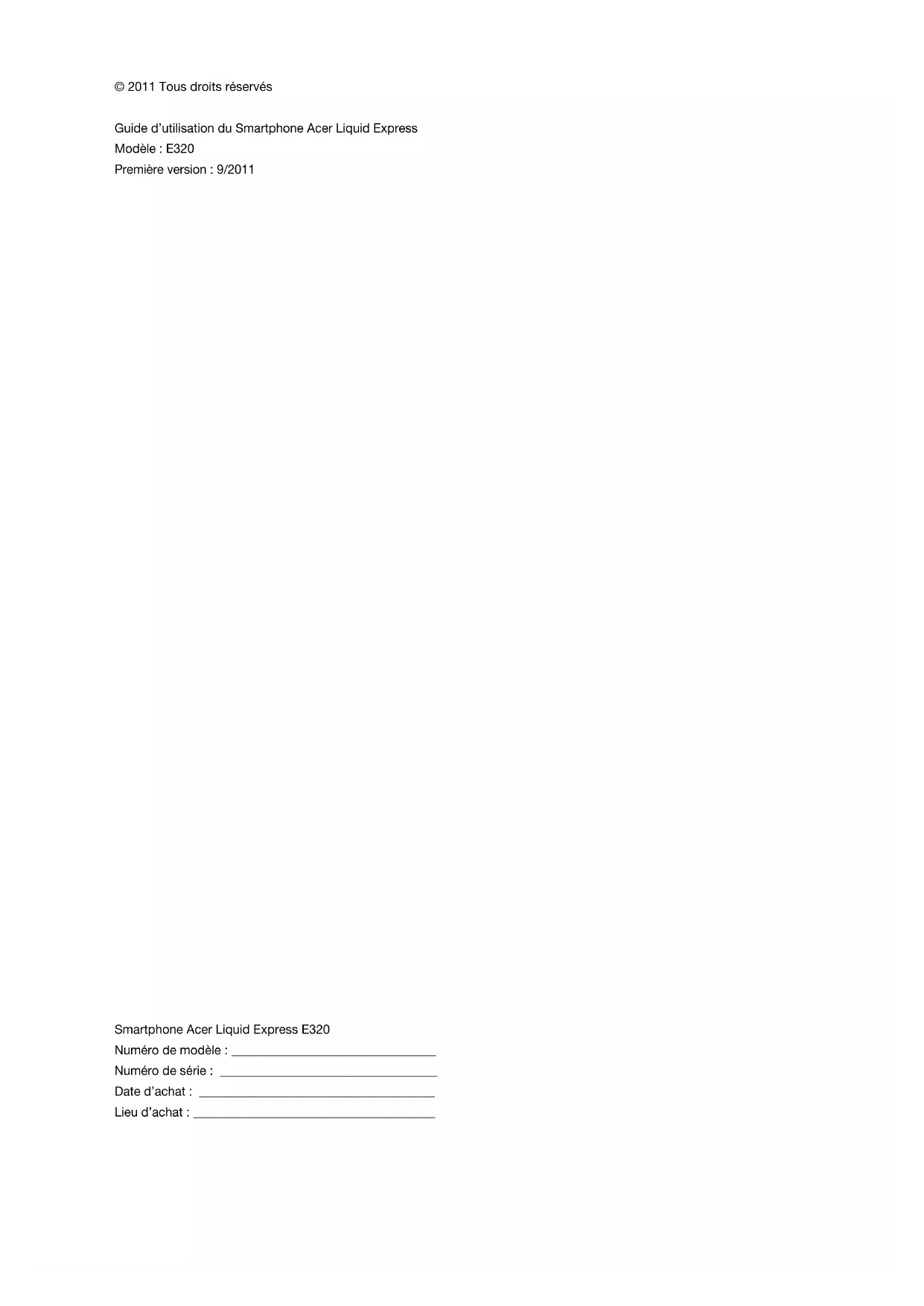 © 2011 Tous droits réservés

Guide d'utilisation du Smartphone Acer Liquid Express
Modèle : E320
Première version : 9/2011

Smartphone Acer Liquid Express E320
Numéro de modèle : ____
Numéro de série : ____
Date d'achat : ____
Lieu d'achat : ____